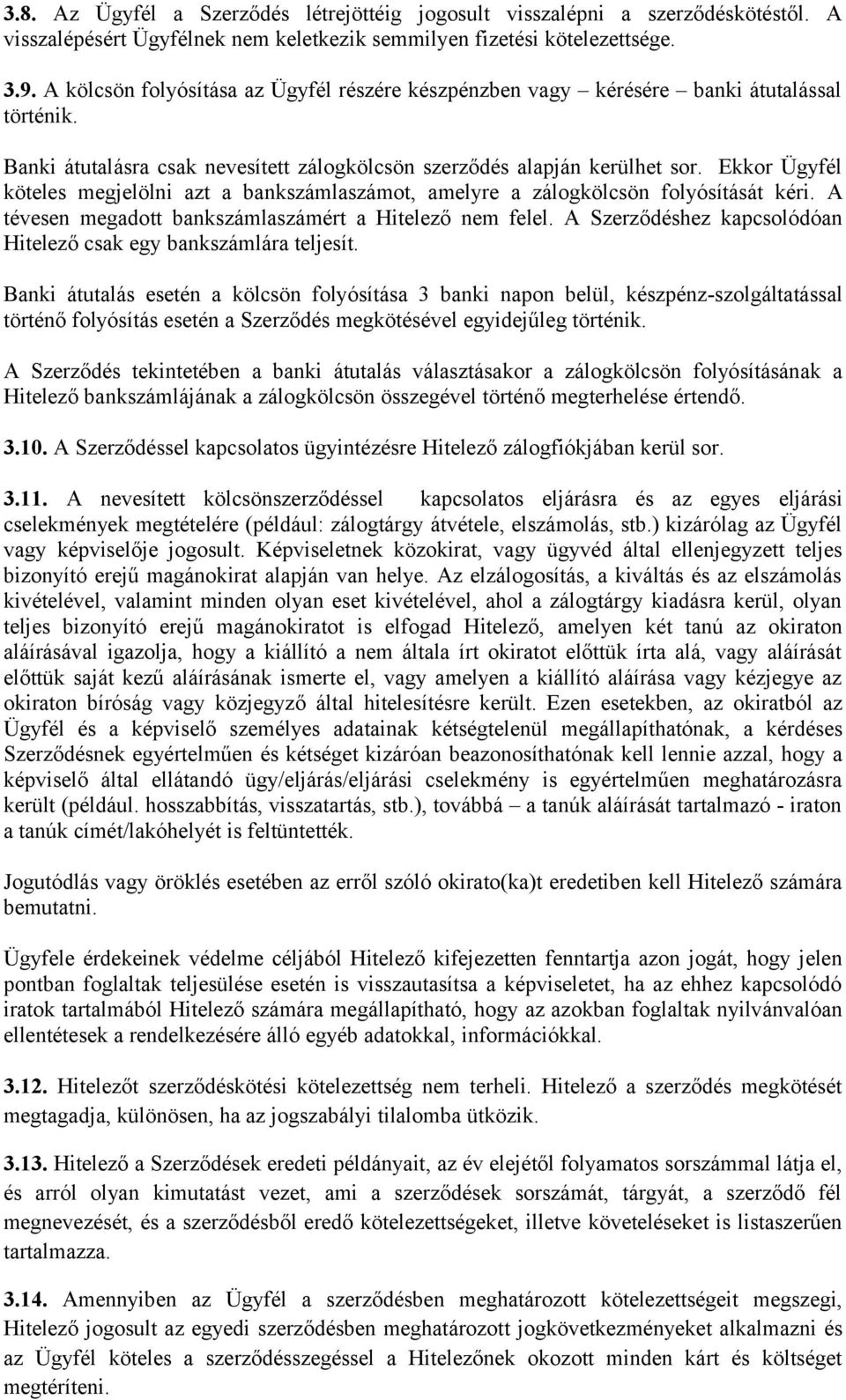 3.8. Az Ügyfél a Szerződés létrejöttéig jogosult visszalépni a szerződéskötéstől. A visszalépésért Ügyfélnek nem keletkezik semmilyen fizetési kötelezettsége.

3.9. A kölcsön folyósítása az Ügyfél részére készpénzben vagy – kérésére – banki átutalással történik.

Banki átutalásra csak nevesített zálogkölcsön szerződés alapján kerülhet sor. Ekkor Ügyfél köteles megjelölni azt a bankszámlaszámot, amelyre a zálogkölcsön folyósítását kéri. A tévesen megadott bankszámlaszámért a Hitelező nem felel. A Szerződéshez kapcsolódóan Hitelező csak egy bankszámlára teljesít.

Banki átutalás esetén a kölcsön folyósítása 3 banki napon belül, készpénz-szolgáltatással történő folyósítás esetén a Szerződés megkötésével egyidejűleg történik.

A Szerződés tekintetében a banki átutalás választásakor a zálogkölcsön folyósításának a Hitelező bankszámlájának a zálogkölcsön összegével történő megterhelése értendő.

3.10. A Szerződéssel kapcsolatos ügyintézésre Hitelező zálogfiókjában kerül sor.

3.11. A nevesített kölcsönszerződéssel kapcsolatos eljárásra és az egyes eljárási cselekmények megtételére (például: zálogtárgy átvétele, elszámolás, stb.) kizárólag az Ügyfél vagy képviselője jogosult. Képviseletnek közokirat, vagy ügyvéd által ellenjegyzett teljes bizonyító erejű magánokirat alapján van helye. Az elzálogosítás, a kiváltás és az elszámolás kivételével, valamint minden olyan eset kivételével, ahol a zálogtárgy kiadásra kerül, olyan teljes bizonyító erejű magánokiratot is elfogad Hitelező, amelyen két tanú az okiraton aláírásával igazolja, hogy a kiállító a nem általa írt okiratot előttük írta alá, vagy aláírását előttük saját kezű aláírásának ismerte el, vagy amelyen a kiállító aláírása vagy kézjegye az okiraton bíróság vagy közjegyző által hitelesítésre került. Ezen esetekben, az okiratból az Ügyfél és a képviselő személyes adatainak kétségtelenül megállapíthatónak, a kérdéses Szerződésnek egyértelműen és kétséget kizáróan beazonosíthatónak kell lennie azzal, hogy a képviselő által ellátandó ügy/eljárás/eljárási cselekmény is egyértelműen meghatározásra került (például. hosszabbítás, visszatartás, stb.), továbbá – a tanúk aláírását tartalmazó - iraton a tanúk címét/lakóhelyét is feltüntették.

Jogutódlás vagy öröklés esetében az erről szóló okirato(ka)t eredetiben kell Hitelező számára bemutatni.

Ügyfele érdekeinek védelme céljából Hitelező kifejezetten fenntartja azon jogát, hogy jelen pontban foglaltak teljesülése esetén is visszautasítsa a képviseletet, ha az ehhez kapcsolódó iratok tartalmából Hitelező számára megállapítható, hogy az azokban foglaltak nyilvánvalóan ellentétesek a rendelkezésére álló egyéb adatokkal, információkkal.

3.12. Hitelezőt szerződéskötési kötelezettség nem terheli. Hitelező a szerződés megkötését megtagadja, különösen, ha az jogszabályi tilalomba ütközik.

3.13. Hitelező a Szerződések eredeti példányait, az év elejétől folyamatos sorszámmal látja el, és arról olyan kimutatást vezet, ami a szerződések sorszámát, tárgyát, a szerződő fél megnevezését, és a szerződésből eredő kötelezettségeket, illetve követeléseket is listaszerűen tartalmazza.

3.14. Amennyiben az Ügyfél a szerződésben meghatározott kötelezettségeit megszegi, Hitelező jogosult az egyedi szerződésben meghatározott jogkövetkezményeket alkalmazni és az Ügyfél köteles a szerződésszegéssel a Hitelezőnek okozott minden kárt és költséget megtéríteni.